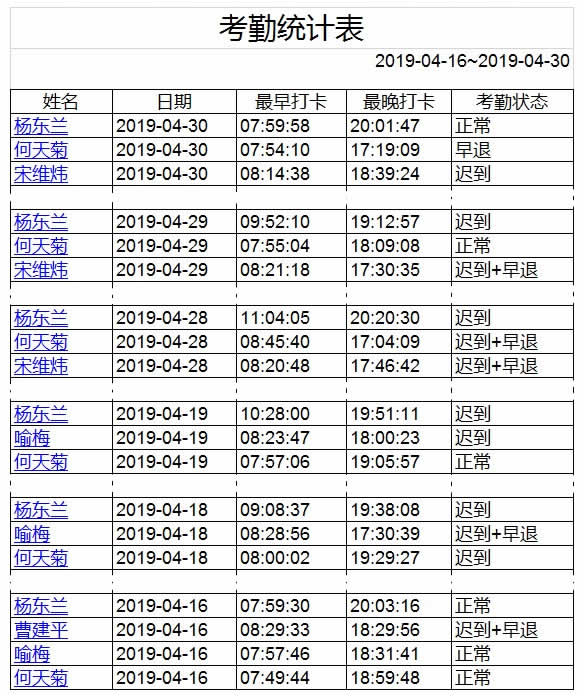 考勤统计表

2019-04-16~2019-04-30

| 姓名 | 日期 | 最早打卡 | 最晚打卡 | 考勤状态 |
|---|---|---|---|---|
| 杨东兰 | 2019-04-30 | 07:59:58 | 20:01:47 | 正常 |
| 何天菊 | 2019-04-30 | 07:54:10 | 17:19:09 | 早退 |
| 宋维炜 | 2019-04-30 | 08:14:38 | 18:39:24 | 迟到 |
| | | | | |
| 杨东兰 | 2019-04-29 | 09:52:10 | 19:12:57 | 迟到 |
| 何天菊 | 2019-04-29 | 07:55:04 | 18:09:08 | 正常 |
| 宋维炜 | 2019-04-29 | 08:21:18 | 17:30:35 | 迟到+早退 |
| | | | | |
| 杨东兰 | 2019-04-28 | 11:04:05 | 20:20:30 | 迟到 |
| 何天菊 | 2019-04-28 | 08:45:40 | 17:04:09 | 迟到+早退 |
| 宋维炜 | 2019-04-28 | 08:20:48 | 17:46:42 | 迟到+早退 |
| | | | | |
| 杨东兰 | 2019-04-19 | 10:28:00 | 19:51:11 | 迟到 |
| 喻梅 | 2019-04-19 | 08:23:47 | 18:00:23 | 迟到 |
| 何天菊 | 2019-04-19 | 07:57:06 | 19:05:57 | 正常 |
| | | | | |
| 杨东兰 | 2019-04-18 | 09:08:37 | 19:38:08 | 迟到 |
| 喻梅 | 2019-04-18 | 08:28:56 | 17:30:39 | 迟到+早退 |
| 何天菊 | 2019-04-18 | 08:00:02 | 19:29:27 | 迟到 |
| | | | | |
| 杨东兰 | 2019-04-16 | 07:59:30 | 20:03:16 | 正常 |
| 曹建平 | 2019-04-16 | 08:29:33 | 18:29:56 | 迟到+早退 |
| 喻梅 | 2019-04-16 | 07:57:46 | 18:31:41 | 正常 |
| 何天菊 | 2019-04-16 | 07:49:44 | 18:59:48 | 正常 |